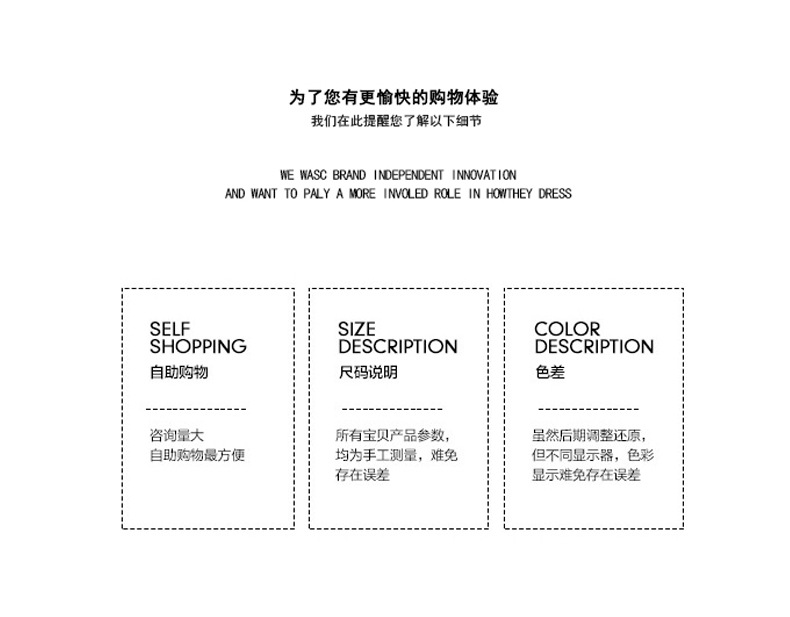 为了您有更愉快的购物体验
我们在此提醒您了解以下细节

WE WASC BRAND INDEPENDENT INNOVATION
AND WANT TO PALY A MORE INVOLED ROLE IN HOWTHEY DRESS

SELF
SHOPPING
自助购物

咨询量大
自助购物最方便

SIZE
DESCRIPTION
尺码说明

所有宝贝产品参数，均为手工测量，难免存在误差

COLOR
DESCRIPTION
色差

虽然后期调整还原，但不同显示器，色彩显示难免存在误差